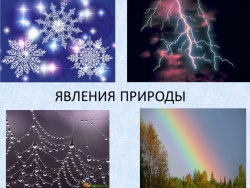 ЯВЛЕНИЯ ПРИРОДЫ